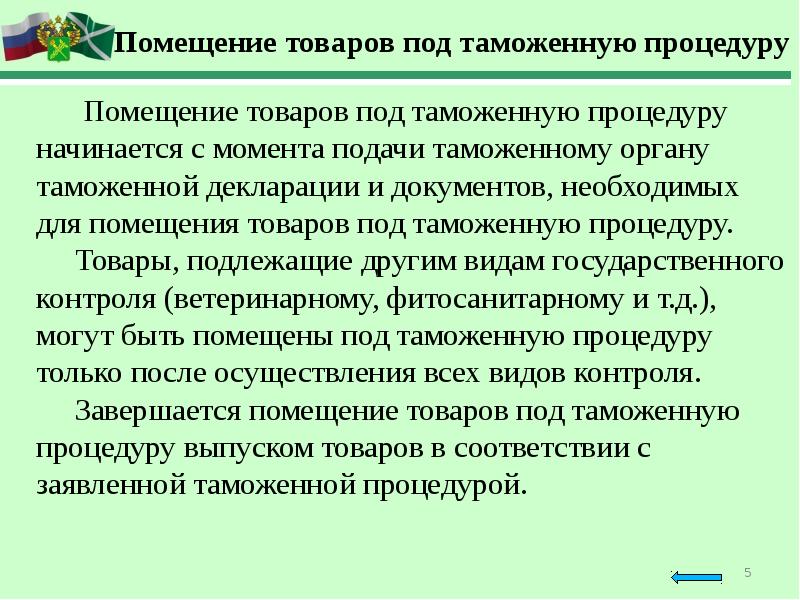 Помещение товаров под таможенную процедуру

Помещение товаров под таможенную процедуру начинается с момента подачи таможенному органу таможенной декларации и документов, необходимых для помещения товаров под таможенную процедуру.

Товары, подлежащие другим видам государственного контроля (ветеринарному, фитосанитарному и т.д.), могут быть помещены под таможенную процедуру только после осуществления всех видов контроля.

Завершается помещение товаров под таможенную процедуру выпуском товаров в соответствии с заявленной таможенной процедурой.

5